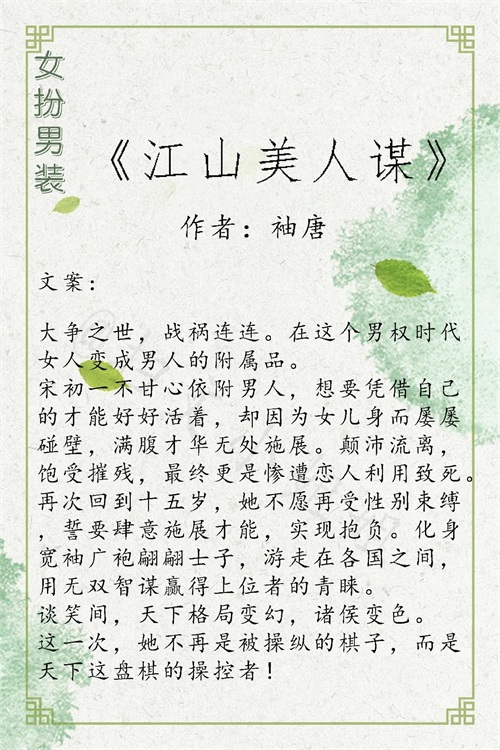 女扮男装

《江山美人谋》

作者：袖唐

文案：

大争之世，战祸连连。在这个男权时代女人变成男人的附属品。
宋初一不甘心依附男人，想要凭借自己的才能好好活着，却因为女儿身而屡屡碰壁，满腹才华无处施展。颠沛流离，饱受摧残，最终更是惨遭恋人利用致死。
再次回到十五岁，她不愿再受性别束缚，誓要肆意施展才能，实现抱负。化身宽袖广袍翩翩士子，游走在各国之间，用无双智谋赢得上位者的青睐。
谈笑间，天下格局变幻，诸侯变色。
这一次，她不再是被操纵的棋子，而是天下这盘棋的操控者！